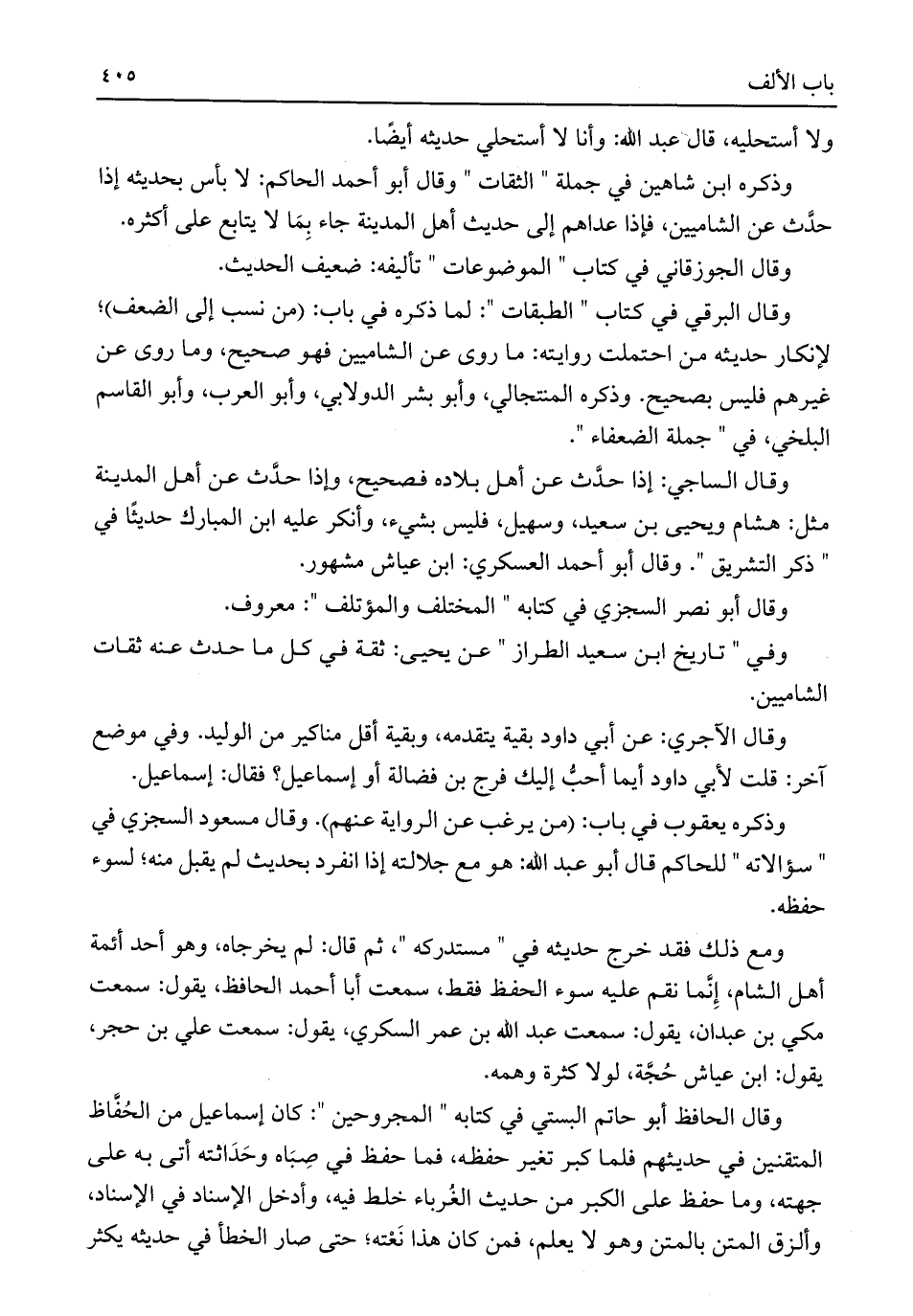 باب الألف ٤٠٥

ولا أستحليه، قال عبد الله: وأنا لا أستحلي حديثه أيضًا.

وذكره ابن شاهين في جملة " الثقات " وقال أبو أحمد الحاكم: لا بأس بحديثه إذا حدَّث عن الشاميين، فإذا عداهم إلى حديث أهل المدينة جاء بِمَا لا يتابع على أكثره.

وقال الجوزقاني في كتاب " الموضوعات " تأليفه: ضعيف الحديث.

وقال البرقي في كتاب " الطبقات ": لما ذكره في باب: (من نسب إلى الضعف)؛ لإنكار حديثه من احتملت روايته: ما روى عن الشاميين فهو صحيح، وما روى عن غيرهم فليس بصحيح. وذكره المنتجالي، وأبو بشر الدولابي، وأبو العرب، وأبو القاسم البلخي، في " جملة الضعفاء ".

وقال الساجي: إذا حدَّث عن أهل بلاده فصحيح، وإذا حدَّث عن أهل المدينة مثل: هشام ويحيى بن سعيد، وسهيل، فليس بشيء، وأنكر عليه ابن المبارك حديثًا في " ذكر التشريق ". وقال أبو أحمد العسكري: ابن عياش مشهور.

وقال أبو نصر السجزي في كتابه " المختلف والمؤتلف ": معروف.

وفي " تاريخ ابن سعيد الطراز " عن يحيى: ثقة في كل ما حدث عنه ثقات الشاميين.

وقال الآجري: عن أبي داود بقية يتقدمه، وبقية أقل مناكير من الوليد. وفي موضع آخر: قلت لأبي داود أيما أحبُّ إليك فرج بن فضالة أو إسماعيل؟ فقال: إسماعيل.

وذكره يعقوب في باب: (من يرغب عن الرواية عنهم). وقال مسعود السجزي في " سؤالاته " للحاكم قال أبو عبد الله: هو مع جلالته إذا انفرد بحديث لم يقبل منه؛ لسوء حفظه.

ومع ذلك فقد خرج حديثه في " مستدركه "، ثم قال: لم يخرجاه، وهو أحد أئمة أهل الشام، إنَّما نقم عليه سوء الحفظ فقط، سمعت أبا أحمد الحافظ، يقول: سمعت مكي بن عبدان، يقول: سمعت عبد الله بن عمر السكري، يقول: سمعت علي بن حجر، يقول: ابن عياش حُجَّة، لولا كثرة وهمه.

وقال الحافظ أبو حاتم البستي في كتابه " المجروحين ": كان إسماعيل من الحُفَّاظ المتقنين في حديثهم فلما كبر تغير حفظه، فما حفظ في صِبَاه وحَدَاثته أتى به على جهته، وما حفظ على الكبر من حديث الغُرباء خلط فيه، وأدخل الإسناد في الإسناد، وألزق المتن بالمتن وهو لا يعلم، فمن كان هذا نَعْته؛ حتى صار الخطأ في حديثه يكثر